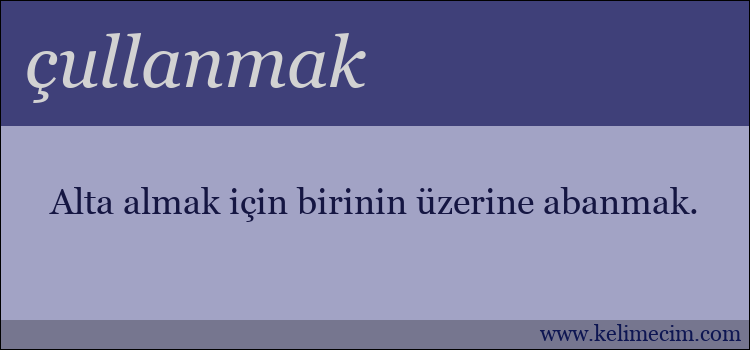 çullanmak

Alta almak için birinin üzerine abanmak.

www.kelimecim.com